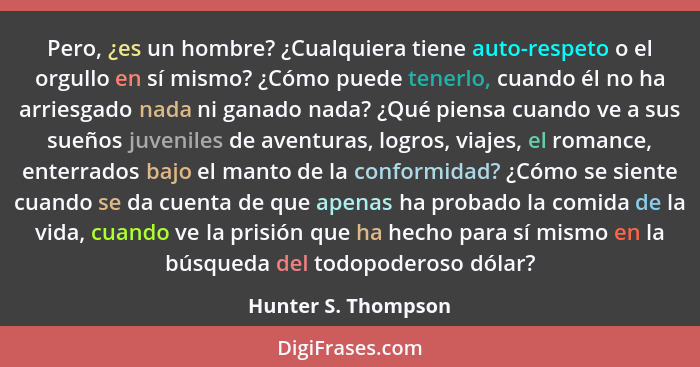 Pero, ¿es un hombre? ¿Cualquiera tiene auto-respeto o el orgullo en sí mismo? ¿Cómo puede tenerlo, cuando él no ha arriesgado nada ni ganado nada? ¿Qué piensa cuando ve a sus sueños juveniles de aventuras, logros, viajes, el romance, enterrados bajo el manto de la conformidad? ¿Cómo se siente cuando se da cuenta de que apenas ha probado la comida de la vida, cuando ve la prisión que ha hecho para sí mismo en la búsqueda del todopoderoso dólar?

Hunter S. Thompson

DigiFrases.com